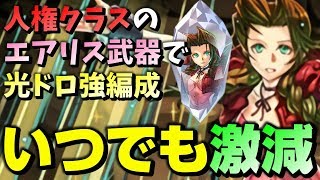 人権クラスの
エアリス武器で
光ドロ強編成

いつでも激減